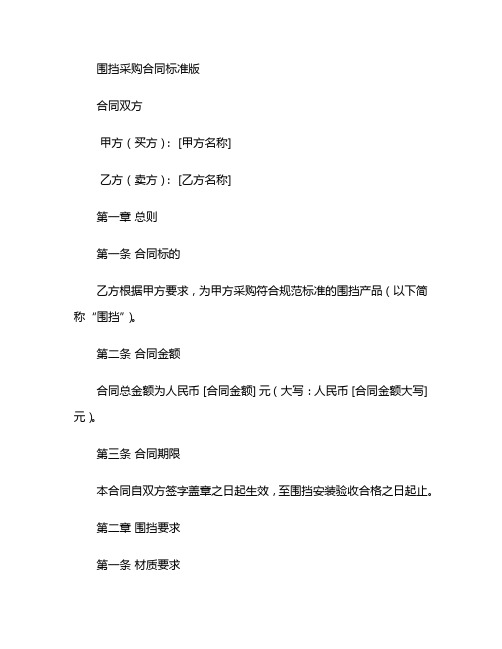 围挡采购合同标准版

合同双方

甲方（买方）：[甲方名称]

乙方（卖方）：[乙方名称]

第一章 总则

第一条 合同标的

乙方根据甲方要求，为甲方采购符合规范标准的围挡产品（以下简称“围挡”）。

第二条 合同金额

合同总金额为人民币 [合同金额] 元（大写：人民币 [合同金额大写] 元）。

第三条 合同期限

本合同自双方签字盖章之日起生效，至围挡安装验收合格之日起止。

第二章 围挡要求

第一条 材质要求